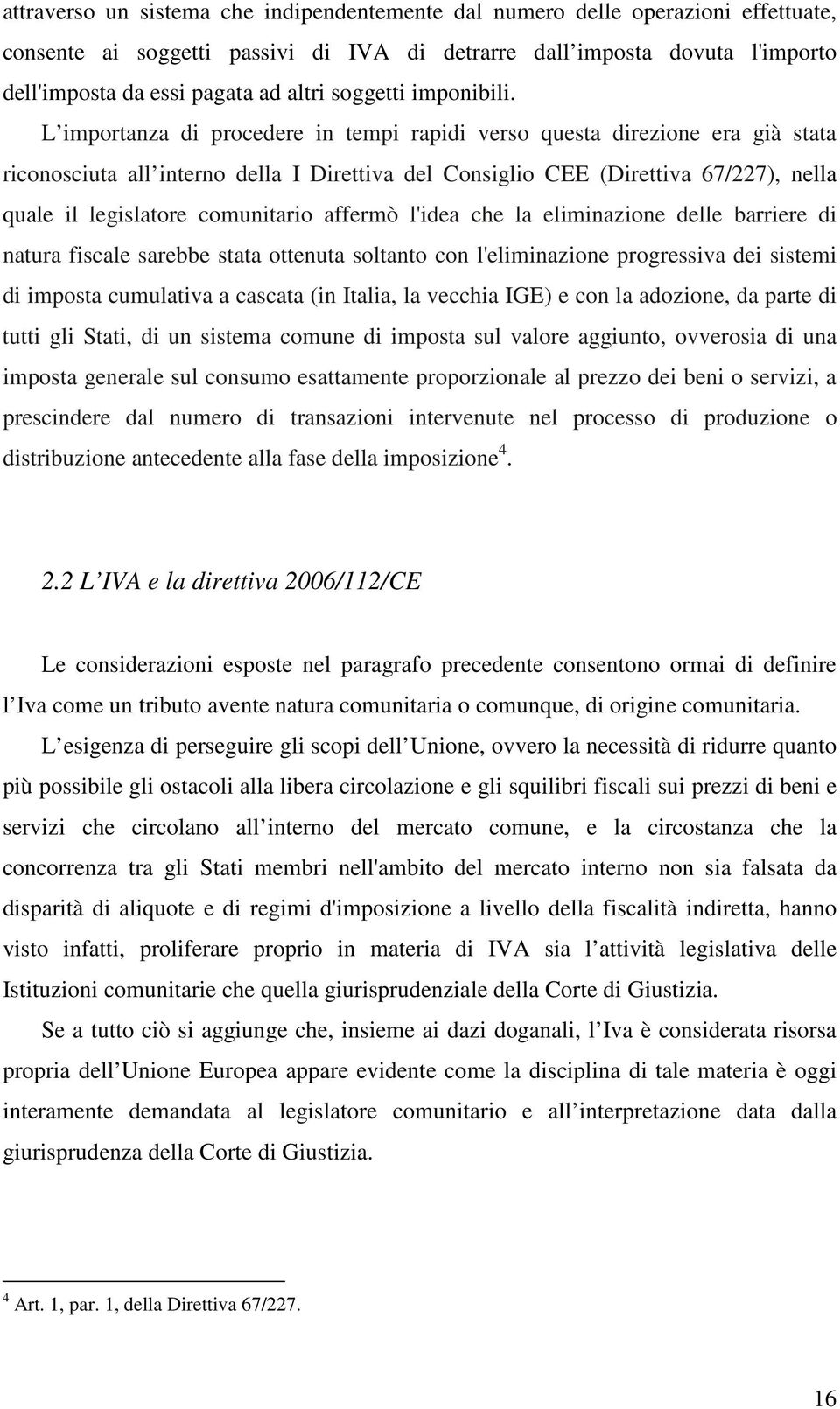 attraverso un sistema che indipendentemente dal numero delle operazioni effettuate, consente ai soggetti passivi di IVA di detrarre dall imposta dovuta l'importo dell'imposta da essi pagata ad altri soggetti imponibili.

L importanza di procedere in tempi rapidi verso questa direzione era già stata riconosciuta all interno della I Direttiva del Consiglio CEE (Direttiva 67/227), nella quale il legislatore comunitario affermò l'idea che la eliminazione delle barriere di natura fiscale sarebbe stata ottenuta soltanto con l'eliminazione progressiva dei sistemi di imposta cumulativa a cascata (in Italia, la vecchia IGE) e con la adozione, da parte di tutti gli Stati, di un sistema comune di imposta sul valore aggiunto, ovverosia di una imposta generale sul consumo esattamente proporzionale al prezzo dei beni o servizi, a prescindere dal numero di transazioni intervenute nel processo di produzione o distribuzione antecedente alla fase della imposizione$^4$.

2.2 L IVA e la direttiva 2006/112/CE

Le considerazioni esposte nel paragrafo precedente consentono ormai di definire l Iva come un tributo avente natura comunitaria o comunque, di origine comunitaria.

L esigenza di perseguire gli scopi dell Unione, ovvero la necessità di ridurre quanto più possibile gli ostacoli alla libera circolazione e gli squilibri fiscali sui prezzi di beni e servizi che circolano all interno del mercato comune, e la circostanza che la concorrenza tra gli Stati membri nell'ambito del mercato interno non sia falsata da disparità di aliquote e di regimi d'imposizione a livello della fiscalità indiretta, hanno visto infatti, proliferare proprio in materia di IVA sia l attività legislativa delle Istituzioni comunitarie che quella giurisprudenziale della Corte di Giustizia.

Se a tutto ciò si aggiunge che, insieme ai dazi doganali, l Iva è considerata risorsa propria dell Unione Europea appare evidente come la disciplina di tale materia è oggi interamente demandata al legislatore comunitario e all interpretazione data dalla giurisprudenza della Corte di Giustizia.

$^4$ Art. 1, par. 1, della Direttiva 67/227.

16